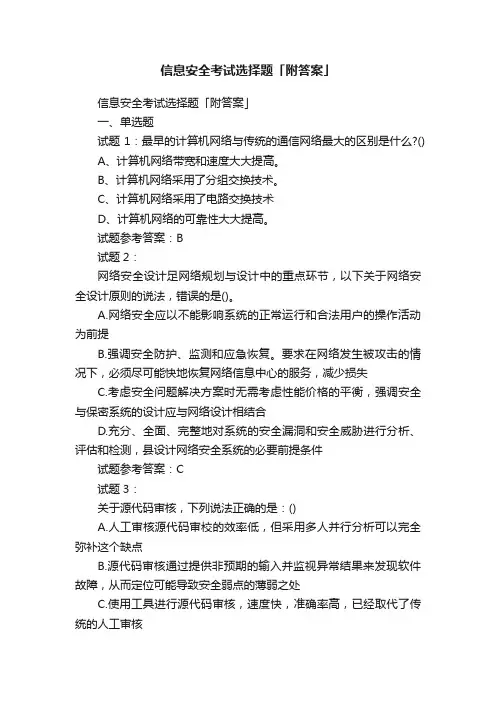 信息安全考试选择题「附答案」

信息安全考试选择题「附答案」

一、单选题

试题 1：最早的计算机网络与传统的通信网络最大的区别是什么?()

A、计算机网络带宽和速度大大提高。

B、计算机网络采用了分组交换技术。

C、计算机网络采用了电路交换技术

D、计算机网络的可靠性大大提高。

试题参考答案：B

试题 2：

网络安全设计足网络规划与设计中的重点环节，以下关于网络安全设计原则的说法，错误的是()。

A.网络安全应以不能影响系统的正常运行和合法用户的操作活动为前提

B.强调安全防护、监测和应急恢复。要求在网络发生被攻击的情况下，必须尽可能快地恢复网络信息中心的服务，减少损失

C.考虑安全问题解决方案时无需考虑性能价格的平衡，强调安全与保密系统的设计应与网络设计相结合

D.充分、全面、完整地对系统的安全漏洞和安全威胁进行分析、评估和检测，县设计网络安全系统的必要前提条件

试题参考答案：C

试题 3：

关于源代码审核，下列说法正确的是：()

A.人工审核源代码审校的效率低，但采用多人并行分析可以完全弥补这个缺点

B.源代码审核通过提供非预期的输入并监视异常结果来发现软件故障，从而定位可能导致安全弱点的薄弱之处

C.使用工具进行源代码审核，速度快，准确率高，已经取代了传统的人工审核